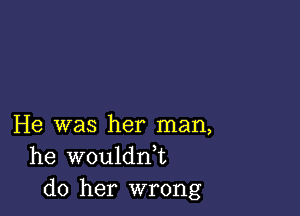 He was her man,
he wouldn't
do her wrong